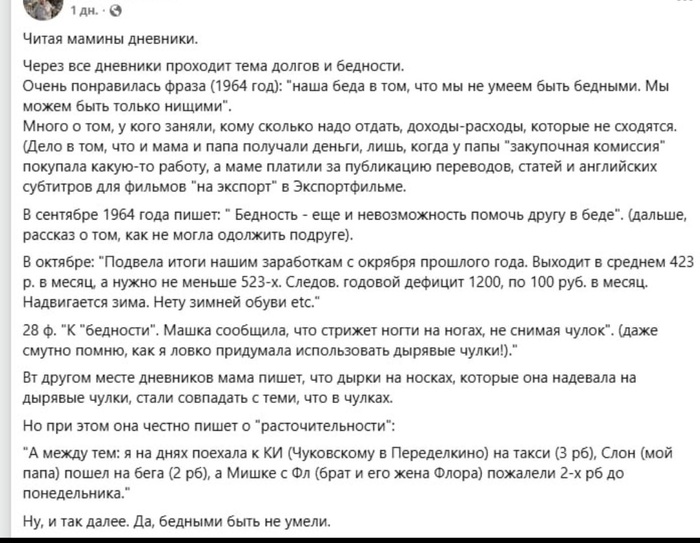 1 дн. ·

Читая мамины дневники.

Через все дневники проходит тема долгов и бедности.
Очень понравилась фраза (1964 год): "наша беда в том, что мы не умеем быть бедными. Мы можем быть только нищими".
Много о том, у кого заняли, кому сколько надо отдать, доходы-расходы, которые не сходятся. (Дело в том, что и мама и папа получали деньги, лишь, когда у папы "закупочная комиссия" покупала какую-то работу, а маме платили за публикацию переводов, статей и английских субтитров для фильмов "на экспорт" в Экспортфильме.

В сентябре 1964 года пишет: " Бедность - еще и невозможность помочь другу в беде". (дальше, рассказ о том, как не могла одолжить подруге).

В октябре: "Подвела итоги нашим заработкам с окрября прошлого года. Выходит в среднем 423 р. в месяц, а нужно не меньше 523-х. Следов. годовой дефицит 1200, по 100 руб. в месяц. Надвигается зима. Нету зимней обуви etc."

28 ф. "К "бедности". Машка сообщила, что стрижет ногти на ногах, не снимая чулок". (даже смутно помню, как я ловко придумала использовать дырявые чулки!)."

Вт другом месте дневников мама пишет, что дырки на носках, которые она надевала на дырявые чулки, стали совпадать с теми, что в чулках.

Но при этом она честно пишет о "расточительности":

"А между тем: я на днях поехала к КИ (Чуковскому в Переделкино) на такси (3 рб), Слон (мой папа) пошел на бега (2 рб), а Мишке с Фл (брат и его жена Флора) пожалели 2-х рб до понедельника."

Ну, и так далее. Да, бедными быть не умели.